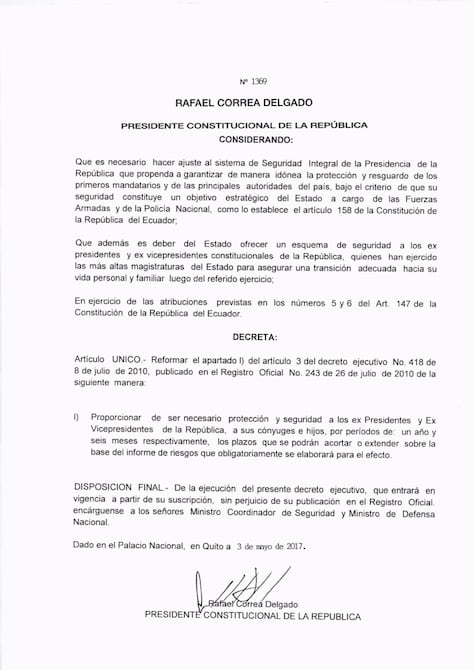 Nº 1369

RAFAEL CORREA DELGADO

PRESIDENTE CONSTITUCIONAL DE LA REPÚBLICA

CONSIDERANDO:

Que es necesario hacer ajuste al sistema de Seguridad Integral de la Presidencia de la República que propenda a garantizar de manera idónea la protección y resguardo de los primeros mandatarios y de las principales autoridades del país, bajo el criterio de que su seguridad constituye un objetivo estratégico del Estado a cargo de las Fuerzas Armadas y de la Policía Nacional, como lo establece el artículo 158 de la Constitución de la República del Ecuador;

Que además es deber del Estado ofrecer un esquema de seguridad a los ex presidentes y ex vicepresidentes constitucionales de la República, quienes han ejercido las más altas magistraturas del Estado para asegurar una transición adecuada hacia su vida personal y familiar luego del referido ejercicio;

En ejercicio de las atribuciones previstas en los números 5 y 6 del Art. 147 de la Constitución de la República del Ecuador.

DECRETA:

Artículo UNICO.- Reformar el apartado l) del artículo 3 del decreto ejecutivo No. 418 de 8 de julio de 2010, publicado en el Registro Oficial No. 243 de 26 de julio de 2010 de la siguiente manera:

l) Proporcionar de ser necesario protección y seguridad a los ex Presidentes y Ex Vicepresidentes de la República, a sus cónyuges e hijos, por períodos de: un año y seis meses respectivamente, los plazos que se podrán acortar o extender sobre la base del informe de riesgos que obligatoriamente se elaborará para el efecto.

DISPOSICION FINAL.- De la ejecución del presente decreto ejecutivo, que entrará en vigencia a partir de su suscripción, sin perjuicio de su publicación en el Registro Oficial, encárguense a los señores Ministro Coordinador de Seguridad y Ministro de Defensa Nacional.

Dado en el Palacio Nacional, en Quito a 3 de mayo de 2017.

Rafael Correa Delgado
PRESIDENTE CONSTITUCIONAL DE LA REPUBLICA